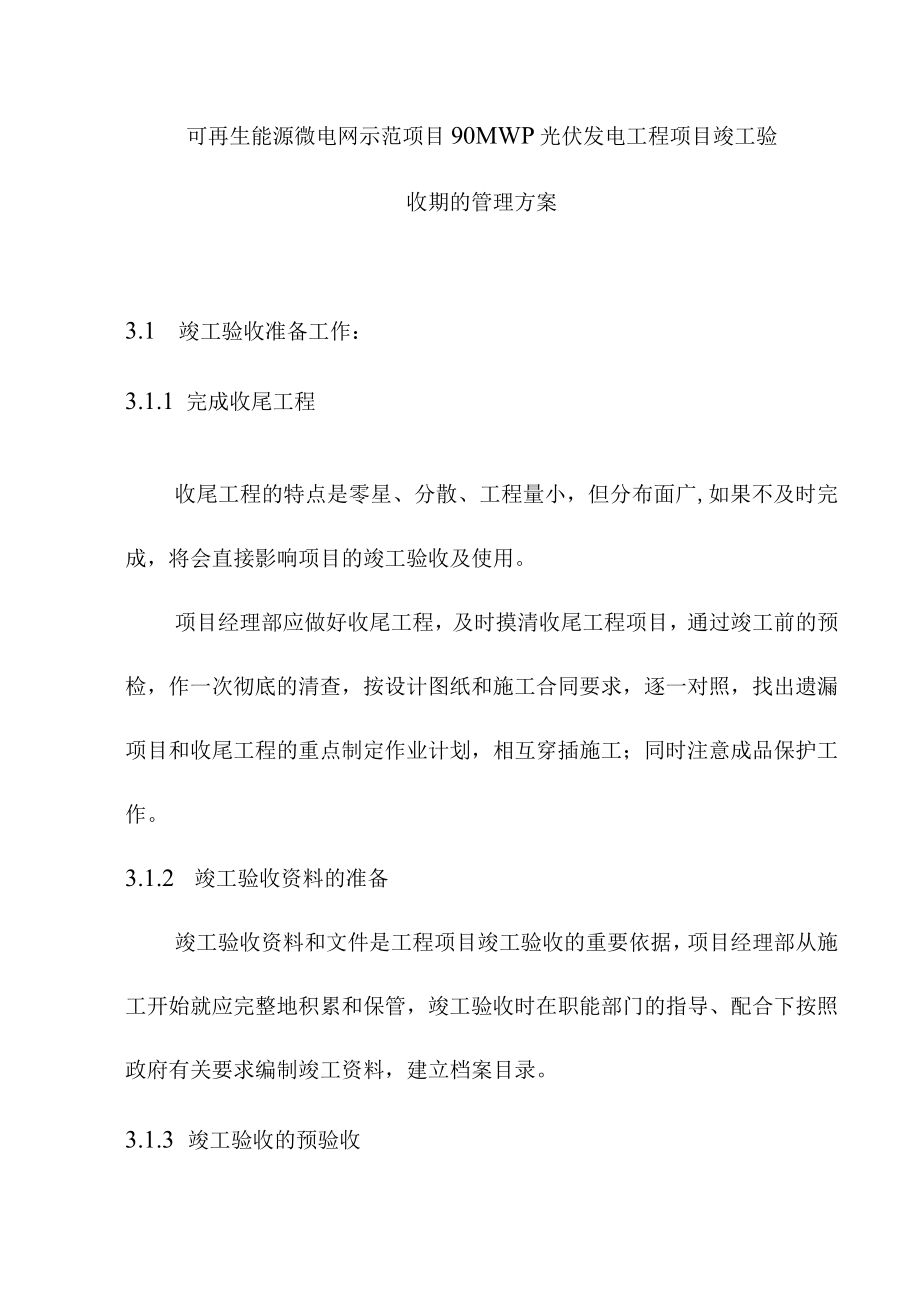 可再生能源微电网示范项目90MWP光伏发电工程项目竣工验收期的管理方案

3.1 竣工验收准备工作：

3.1.1 完成收尾工程

收尾工程的特点是零星、分散、工程量小，但分布面广,如果不及时完成，将会直接影响项目的竣工验收及使用。

项目经理部应做好收尾工程，及时摸清收尾工程项目，通过竣工前的预检，作一次彻底的清查，按设计图纸和施工合同要求，逐一对照，找出遗漏项目和收尾工程的重点制定作业计划，相互穿插施工；同时注意成品保护工作。

3.1.2 竣工验收资料的准备

竣工验收资料和文件是工程项目竣工验收的重要依据，项目经理部从施工开始就应完整地积累和保管，竣工验收时在职能部门的指导、配合下按照政府有关要求编制竣工资料，建立档案目录。

3.1.3 竣工验收的预验收